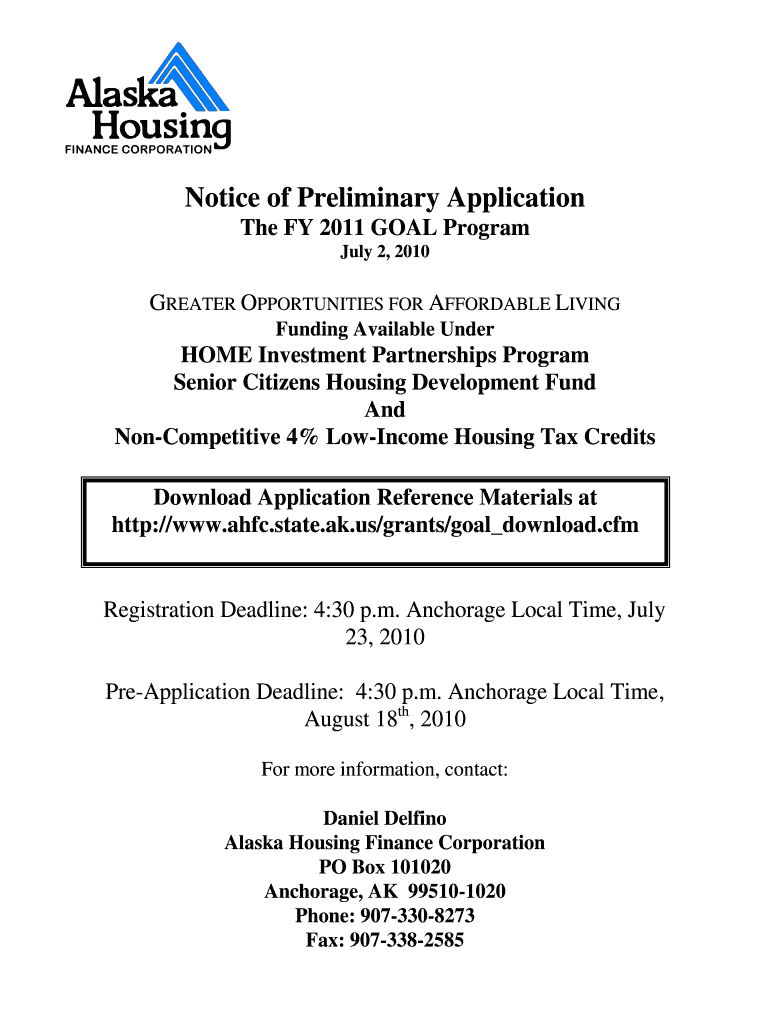 Alaska Housing
FINANCE CORPORATION

Notice of Preliminary Application
The FY 2011 GOAL Program
July 2, 2010

GREATER OPPORTUNITIES FOR AFFORDABLE LIVING
Funding Available Under
HOME Investment Partnerships Program
Senior Citizens Housing Development Fund
And
Non-Competitive 4% Low-Income Housing Tax Credits

Download Application Reference Materials at
http://www.ahfc.state.ak.us/grants/goal_download.cfm

Registration Deadline: 4:30 p.m. Anchorage Local Time, July 23, 2010

Pre-Application Deadline: 4:30 p.m. Anchorage Local Time, August 18$^{th}$, 2010

For more information, contact:

Daniel Delfino
Alaska Housing Finance Corporation
PO Box 101020
Anchorage, AK 99510-1020
Phone: 907-330-8273
Fax: 907-338-2585